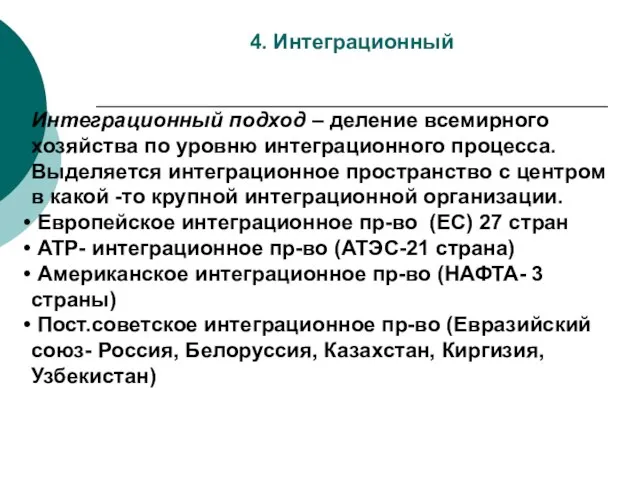 4. Интеграционный

Интеграционный подход – деление всемирного хозяйства по уровню интеграционного процесса. Выделяется интеграционное пространство с центром в какой -то крупной интеграционной организации.
• Европейское интеграционное пр-во (ЕС) 27 стран
• АТР- интеграционное пр-во (АТЭС-21 страна)
• Американское интеграционное пр-во (НАФТА- 3 страны)
• Пост.советское интеграционное пр-во (Евразийский союз- Россия, Белоруссия, Казахстан, Киргизия, Узбекистан)